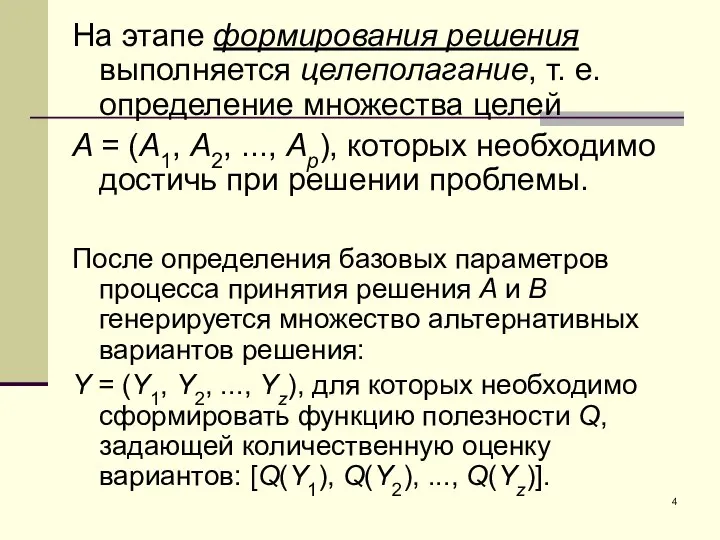 На этапе формирования решения выполняется целеполагание, т. е. определение множества целей

$A = (A_1, A_2, ..., A_p)$, которых необходимо достичь при решении проблемы.

После определения базовых параметров процесса принятия решения $A$ и $B$ генерируется множество альтернативных вариантов решения:

$Y = (Y_1, Y_2, ..., Y_z)$, для которых необходимо сформировать функцию полезности $Q$, задающей количественную оценку вариантов: $[Q(Y_1), Q(Y_2), ..., Q(Y_z)]$.

4